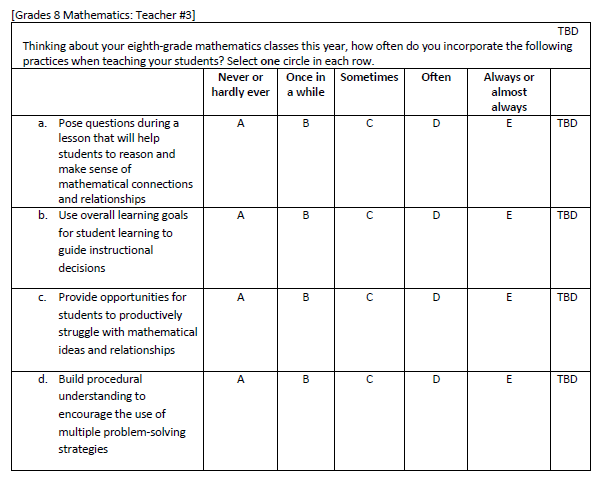 [Grades 8 Mathematics: Teacher #3]

TBD

Thinking about your eighth-grade mathematics classes this year, how often do you incorporate the following practices when teaching your students? Select one circle in each row.

| | Never or hardly ever | Once in a while | Sometimes | Often | Always or almost always | |
|---|---|---|---|---|---|---|
| a. Pose questions during a lesson that will help students to reason and make sense of mathematical connections and relationships | A | B | C | D | E | TBD |
| b. Use overall learning goals for student learning to guide instructional decisions | A | B | C | D | E | TBD |
| c. Provide opportunities for students to productively struggle with mathematical ideas and relationships | A | B | C | D | E | TBD |
| d. Build procedural understanding to encourage the use of multiple problem-solving strategies | A | B | C | D | E | TBD |